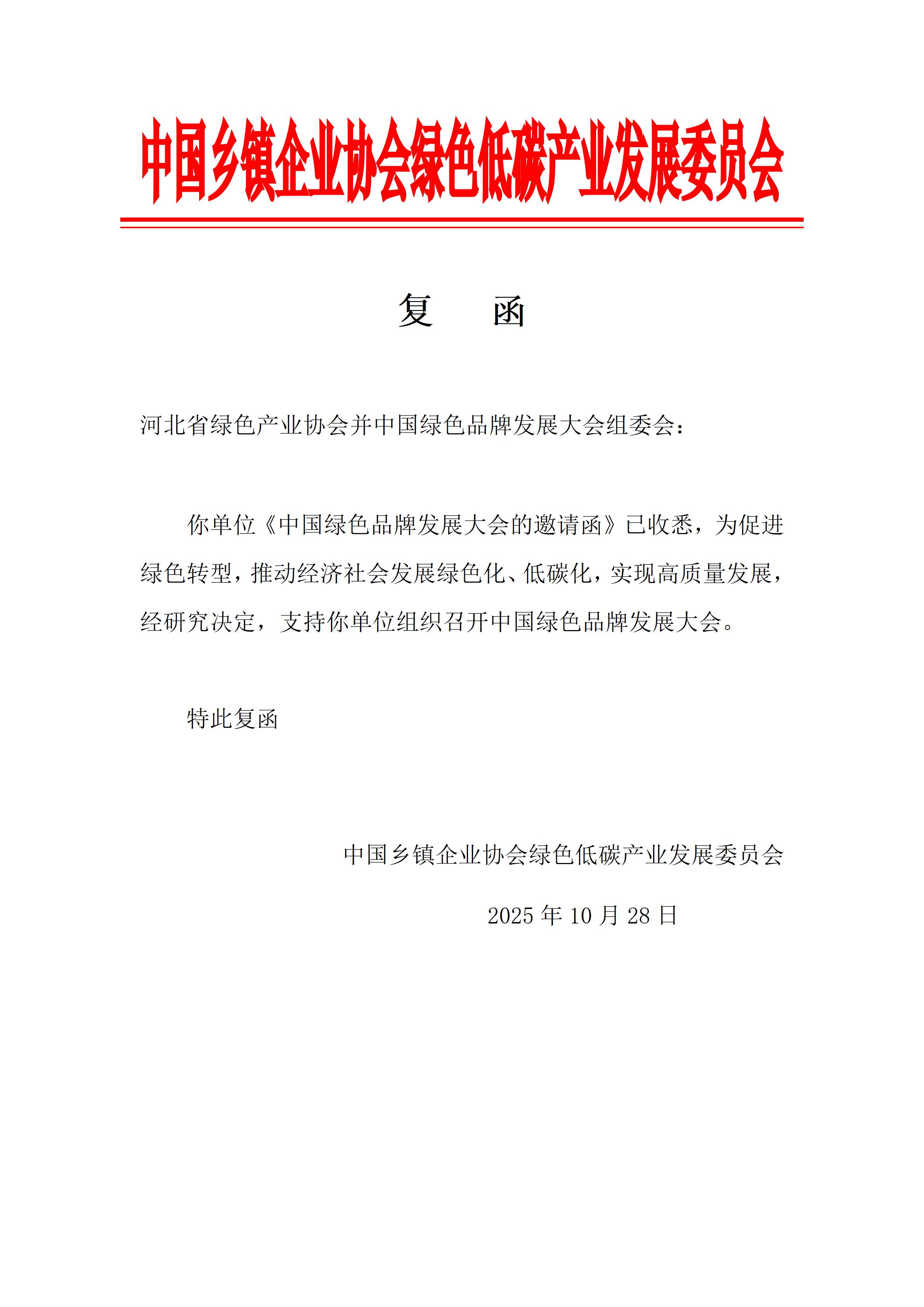 中国乡镇企业协会绿色低碳产业发展委员会

复　函

河北省绿色产业协会并中国绿色品牌发展大会组委会：

你单位《中国绿色品牌发展大会的邀请函》已收悉，为促进绿色转型，推动经济社会发展绿色化、低碳化，实现高质量发展，经研究决定，支持你单位组织召开中国绿色品牌发展大会。

特此复函

中国乡镇企业协会绿色低碳产业发展委员会

2025 年 10 月 28 日